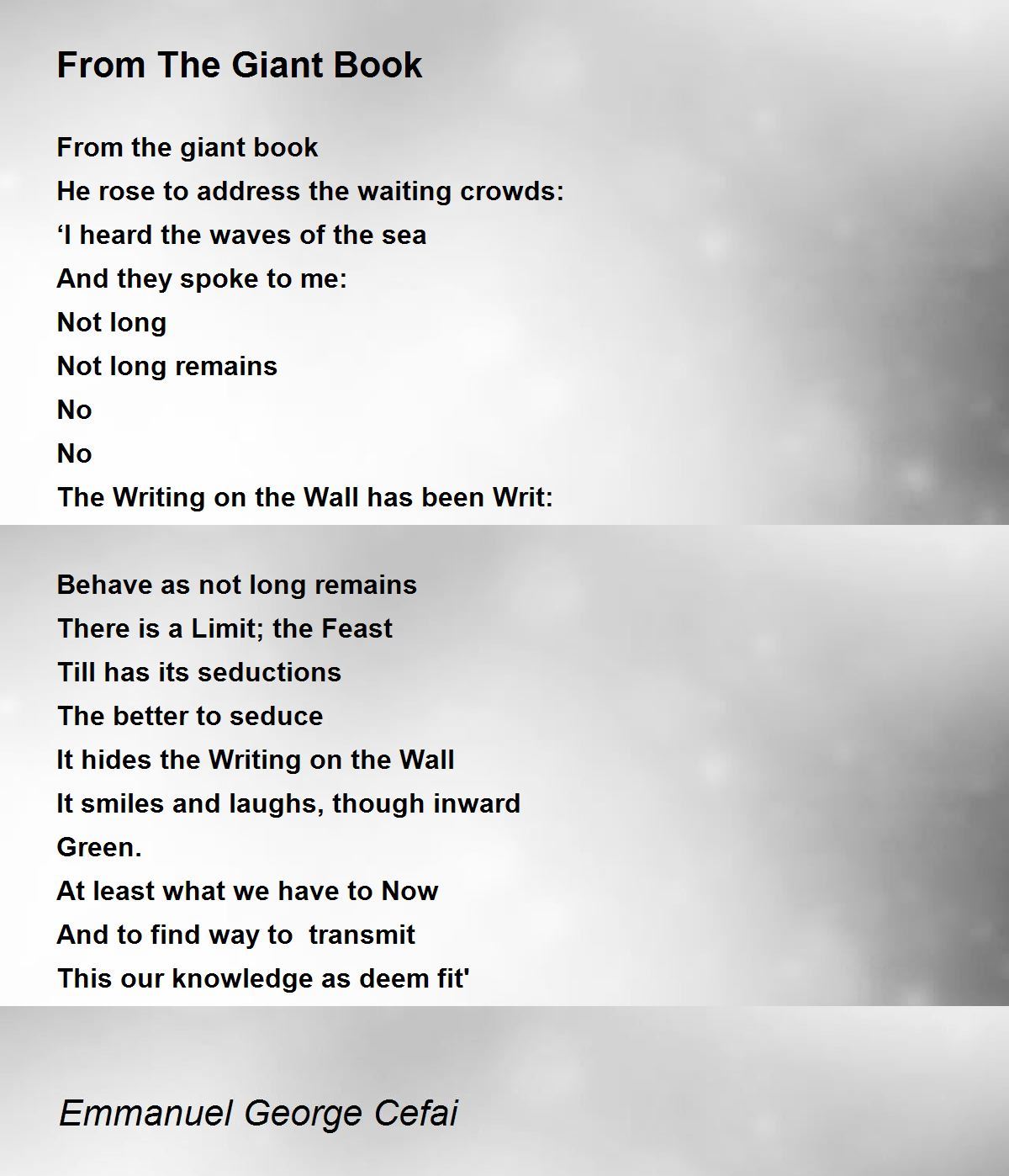 From The Giant Book

From the giant book
He rose to address the waiting crowds:
‘I heard the waves of the sea
And they spoke to me:
Not long
Not long remains
No
No
The Writing on the Wall has been Writ:

Behave as not long remains
There is a Limit; the Feast
Till has its seductions
The better to seduce
It hides the Writing on the Wall
It smiles and laughs, though inward
Green.
At least what we have to Now
And to find way to transmit
This our knowledge as deem fit'

Emmanuel George Cefai